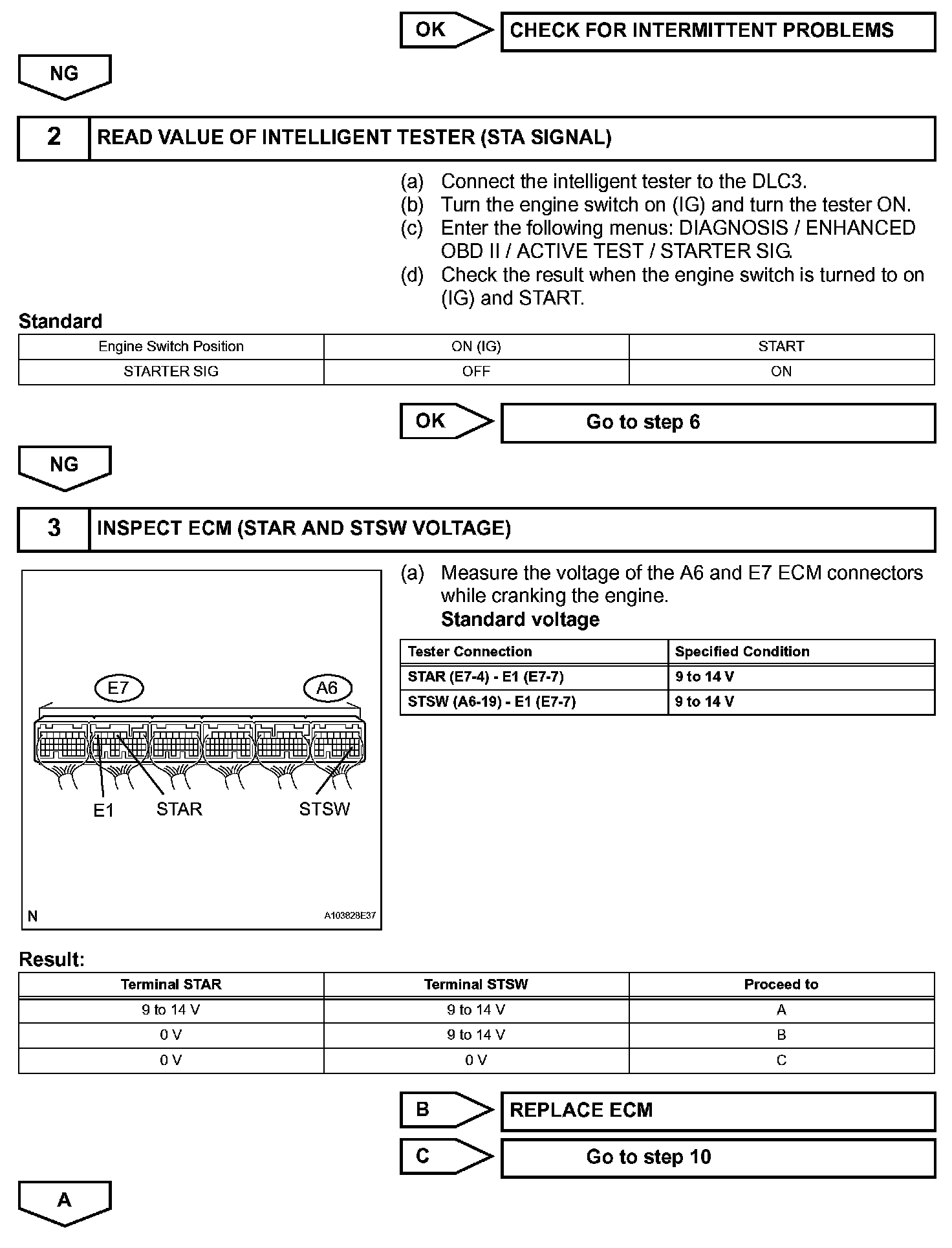 OK

CHECK FOR INTERMITTENT PROBLEMS

NG

2 READ VALUE OF INTELLIGENT TESTER (STA SIGNAL)

(a) Connect the intelligent tester to the DLC3.
(b) Turn the engine switch on (IG) and turn the tester ON.
(c) Enter the following menus: DIAGNOSIS / ENHANCED OBD II / ACTIVE TEST / STARTER SIG.
(d) Check the result when the engine switch is turned to on (IG) and START.

Standard

| Engine Switch Position | ON (IG) | START |
|---|---|---|
| STARTER SIG | OFF | ON |

OK

Go to step 6

NG

3 INSPECT ECM (STAR AND STSW VOLTAGE)

E7 A6

E1 STAR STSW

N A103828E37

(a) Measure the voltage of the A6 and E7 ECM connectors while cranking the engine.
Standard voltage

| Tester Connection | Specified Condition |
|---|---|
| STAR (E7-4) - E1 (E7-7) | 9 to 14 V |
| STSW (A6-19) - E1 (E7-7) | 9 to 14 V |

Result:

| Terminal STAR | Terminal STSW | Proceed to |
|---|---|---|
| 9 to 14 V | 9 to 14 V | A |
| 0 V | 9 to 14 V | B |
| 0 V | 0 V | C |

B

REPLACE ECM

C

Go to step 10

A